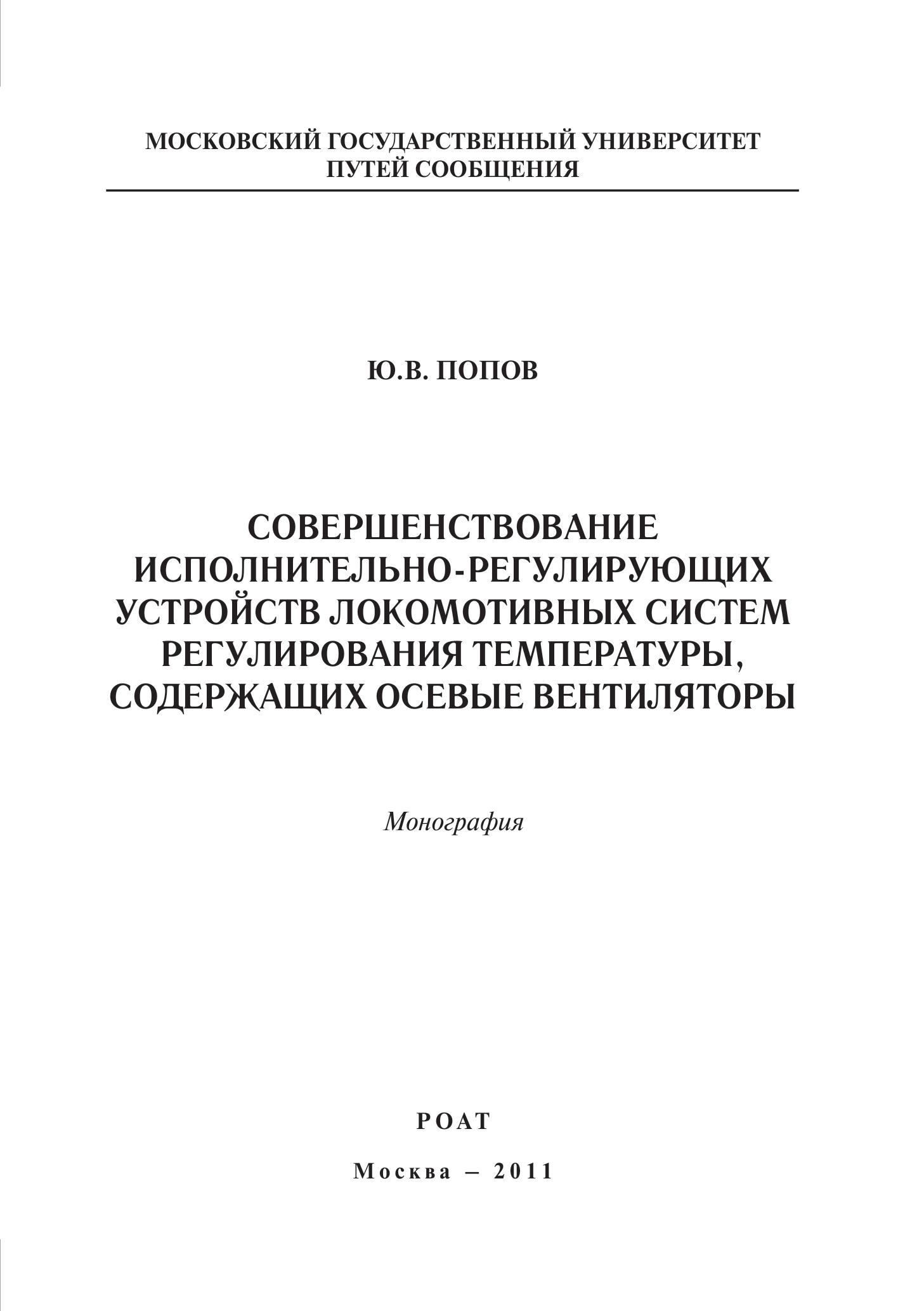 МОСКОВСКИЙ ГОСУДАРСТВЕННЫЙ УНИВЕРСИТЕТ ПУТЕЙ СООБЩЕНИЯ

Ю.В. ПОПОВ

СОВЕРШЕНСТВОВАНИЕ ИСПОЛНИТЕЛЬНО-РЕГУЛИРУЮЩИХ УСТРОЙСТВ ЛОКОМОТИВНЫХ СИСТЕМ РЕГУЛИРОВАНИЯ ТЕМПЕРАТУРЫ, СОДЕРЖАЩИХ ОСЕВЫЕ ВЕНТИЛЯТОРЫ

Монография

РОАТ

Москва – 2011